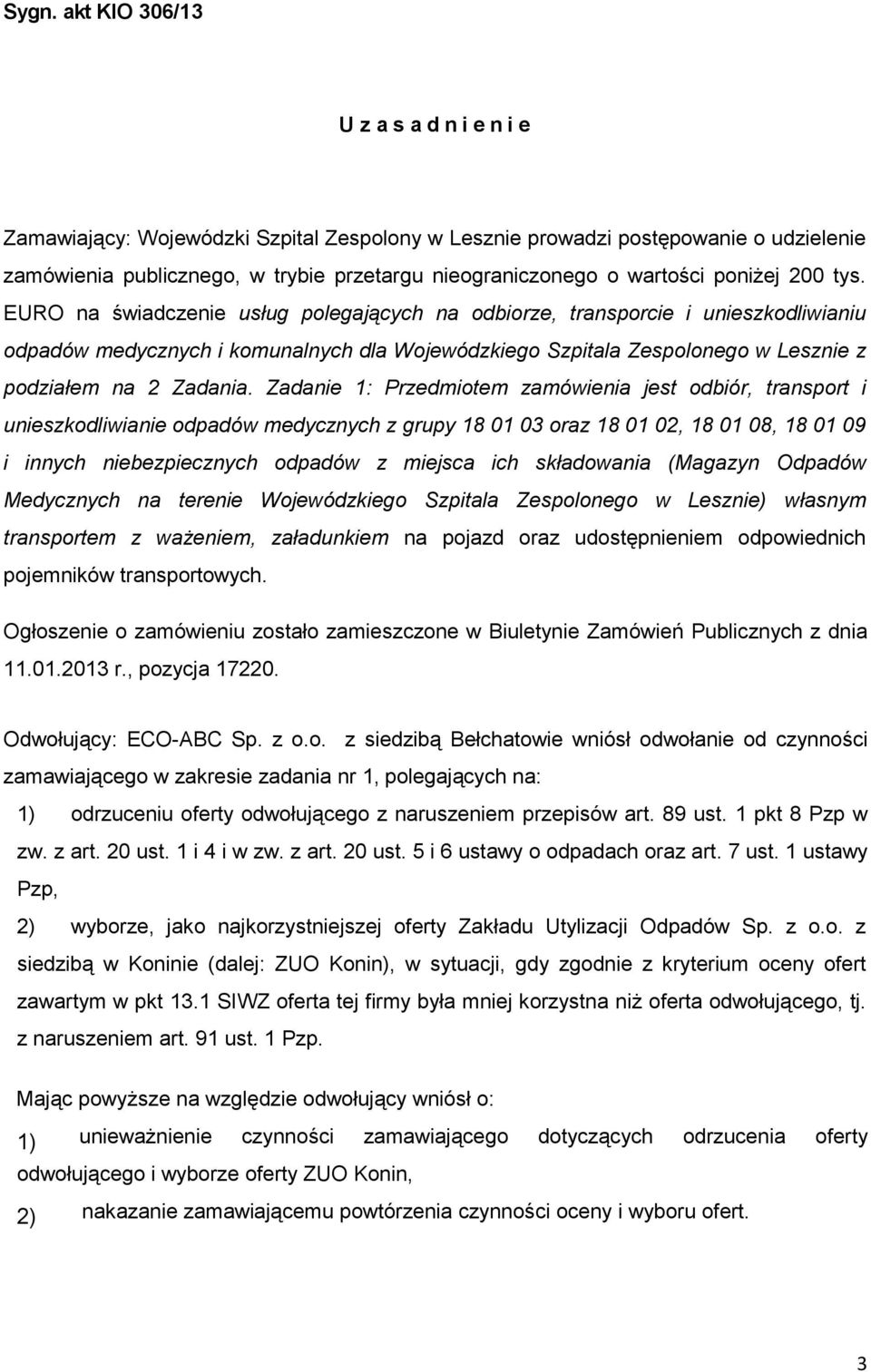 Sygn. akt KIO 306/13

U z a s a d n i e n i e

Zamawiający: Wojewódzki Szpital Zespolony w Lesznie prowadzi postępowanie o udzielenie zamówienia publicznego, w trybie przetargu nieograniczonego o wartości poniżej 200 tys. EURO na świadczenie usług polegających na odbiorze, transporcie i unieszkodliwianiu odpadów medycznych i komunalnych dla Wojewódzkiego Szpitala Zespolonego w Lesznie z podziałem na 2 Zadania. Zadanie 1: Przedmiotem zamówienia jest odbiór, transport i unieszkodliwianie odpadów medycznych z grupy 18 01 03 oraz 18 01 02, 18 01 08, 18 01 09 i innych niebezpiecznych odpadów z miejsca ich składowania (Magazyn Odpadów Medycznych na terenie Wojewódzkiego Szpitala Zespolonego w Lesznie) własnym transportem z ważeniem, załadunkiem na pojazd oraz udostępnieniem odpowiednich pojemników transportowych.

Ogłoszenie o zamówieniu zostało zamieszczone w Biuletynie Zamówień Publicznych z dnia 11.01.2013 r., pozycja 17220.

Odwołujący: ECO-ABC Sp. z o.o. z siedzibą Bełchatowie wniósł odwołanie od czynności zamawiającego w zakresie zadania nr 1, polegających na:

1) odrzuceniu oferty odwołującego z naruszeniem przepisów art. 89 ust. 1 pkt 8 Pzp w zw. z art. 20 ust. 1 i 4 i w zw. z art. 20 ust. 5 i 6 ustawy o odpadach oraz art. 7 ust. 1 ustawy Pzp,

2) wyborze, jako najkorzystniejszej oferty Zakładu Utylizacji Odpadów Sp. z o.o. z siedzibą w Koninie (dalej: ZUO Konin), w sytuacji, gdy zgodnie z kryterium oceny ofert zawartym w pkt 13.1 SIWZ oferta tej firmy była mniej korzystna niż oferta odwołującego, tj. z naruszeniem art. 91 ust. 1 Pzp.

Mając powyższe na względzie odwołujący wniósł o:

1) unieważnienie czynności zamawiającego dotyczących odrzucenia oferty odwołującego i wyborze oferty ZUO Konin,

2) nakazanie zamawiającemu powtórzenia czynności oceny i wyboru ofert.

3